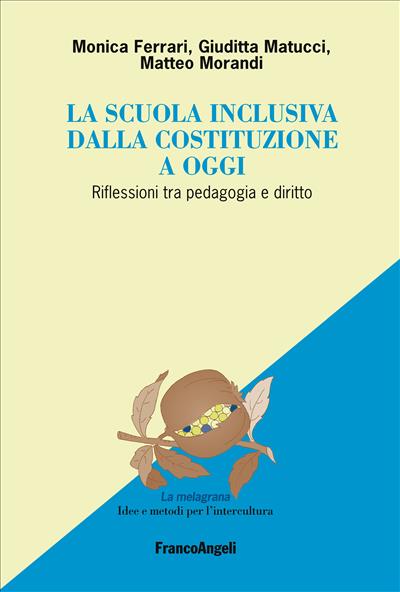 Monica Ferrari, Giuditta Matucci, Matteo Morandi

LA SCUOLA INCLUSIVA DALLA COSTITUZIONE A OGGI

Riflessioni tra pedagogia e diritto

La melagrana
Idee e metodi per l'intercultura

FrancoAngeli